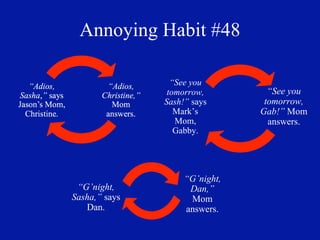 Annoying Habit #48

"Adios, Sasha," says Jason's Mom, Christine.

"Adios, Christine," Mom answers.

"See you tomorrow, Sash!" says Mark's Mom, Gabby.

"See you tomorrow, Gab!" Mom answers.

"G'night, Sasha," says Dan.

"G'night, Dan," Mom answers.